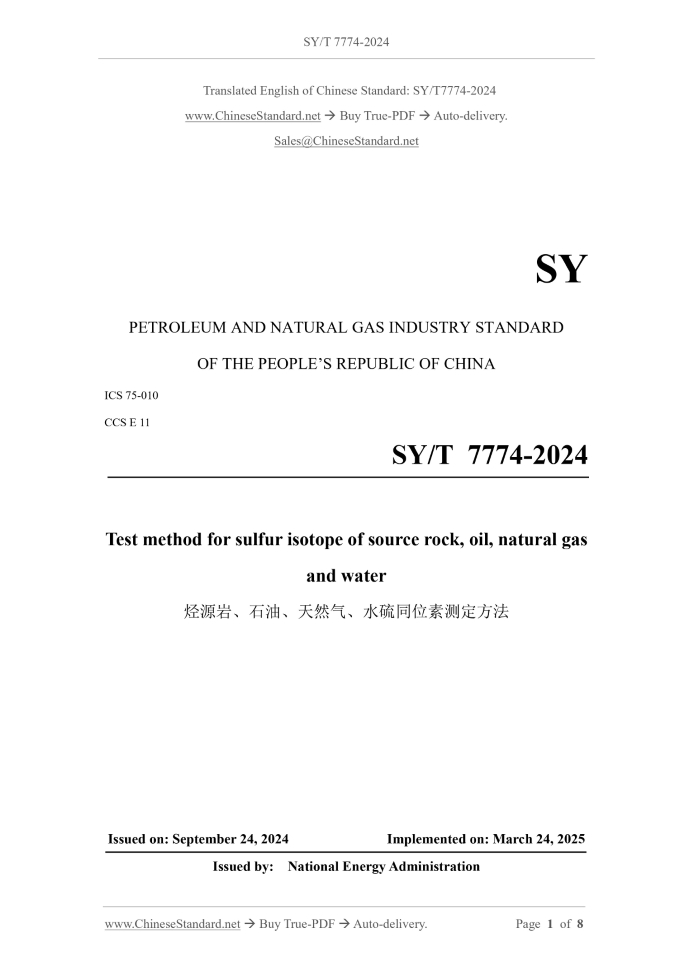 SY/T 7774-2024

Translated English of Chinese Standard: SY/T7774-2024

www.ChineseStandard.net → Buy True-PDF → Auto-delivery.

Sales@ChineseStandard.net

SY

PETROLEUM AND NATURAL GAS INDUSTRY STANDARD

OF THE PEOPLE'S REPUBLIC OF CHINA

ICS 75-010

CCS E 11

SY/T 7774-2024

Test method for sulfur isotope of source rock, oil, natural gas and water

烃源岩、石油、天然气、水硫同位素测定方法

Issued on: September 24, 2024

Implemented on: March 24, 2025

Issued by: National Energy Administration

www.ChineseStandard.net → Buy True-PDF → Auto-delivery.

Page 1 of 8